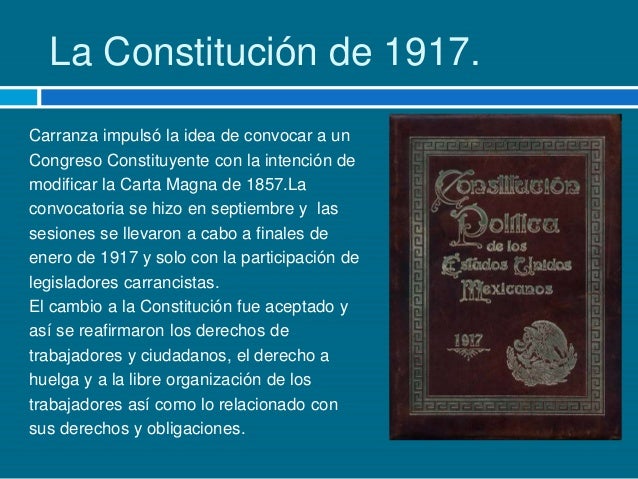 La Constitución de 1917.

Carranza impulsó la idea de convocar a un Congreso Constituyente con la intención de modificar la Carta Magna de 1857.La convocatoria se hizo en septiembre y las sesiones se llevaron a cabo a finales de enero de 1917 y solo con la participación de legisladores carrancistas.
El cambio a la Constitución fue aceptado y así se reafirmaron los derechos de trabajadores y ciudadanos, el derecho a huelga y a la libre organización de los trabajadores así como lo relacionado con sus derechos y obligaciones.

Constitución Política de los Estados Unidos Mexicanos

1917